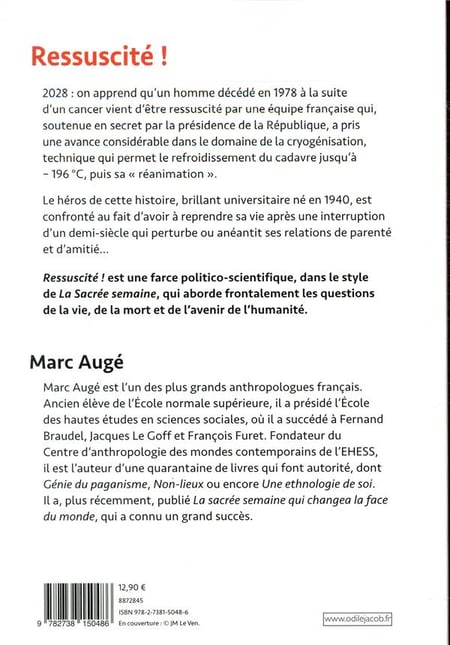 Ressuscité !

2028 : on apprend qu'un homme décédé en 1978 à la suite d'un cancer vient d'être ressuscité par une équipe française qui, soutenue en secret par la présidence de la République, a pris une avance considérable dans le domaine de la cryogénisation, technique qui permet le refroidissement du cadavre jusqu'à – 196 °C, puis sa « réanimation ».

Le héros de cette histoire, brillant universitaire né en 1940, est confronté au fait d'avoir à reprendre sa vie après une interruption d'un demi-siècle qui perturbe ou anéantit ses relations de parenté et d'amitié…

Ressuscité ! est une farce politico-scientifique, dans le style de La Sacrée semaine, qui aborde frontalement les questions de la vie, de la mort et de l'avenir de l'humanité.

Marc Augé

Marc Augé est l'un des plus grands anthropologues français. Ancien élève de l'École normale supérieure, il a présidé l'École des hautes études en sciences sociales, où il a succédé à Fernand Braudel, Jacques Le Goff et François Furet. Fondateur du Centre d'anthropologie des mondes contemporains de l'EHESS, il est l'auteur d'une quarantaine de livres qui font autorité, dont Génie du paganisme, Non-lieux ou encore Une ethnologie de soi. Il a, plus récemment, publié La sacrée semaine qui changea la face du monde, qui a connu un grand succès.

9 782738 150486

12,90 €
8872845
ISBN 978-2-7381-5048-6
En couverture : © JM Le Ven.

www.odilejacob.fr